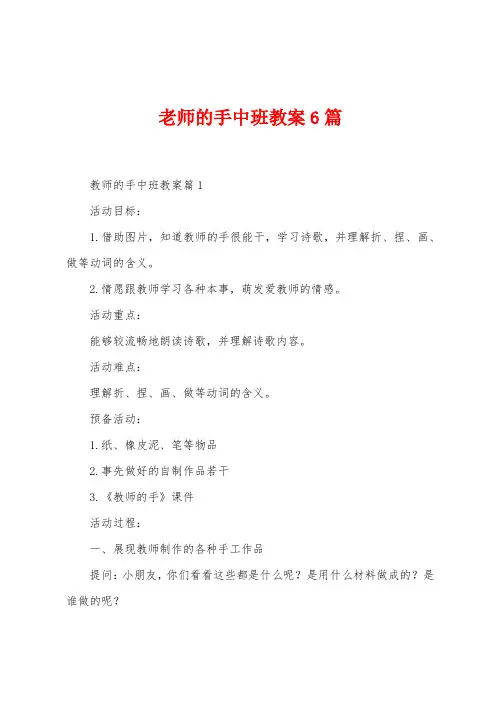 老师的手中班教案6篇

教师的手中班教案篇1

活动目标：

1.借助图片，知道教师的手很能干，学习诗歌，并理解折、捏、画、做等动词的含义。

2.情愿跟教师学习各种本事，萌发爱教师的情感。

活动重点：

能够较流畅地朗读诗歌，并理解诗歌内容。

活动难点：

理解折、捏、画、做等动词的含义。

预备活动：

1.纸、橡皮泥、笔等物品

2.事先做好的自制作品若干

3.《教师的手》课件

活动过程：

一、展现教师制作的各种手工作品

提问：小朋友，你们看看这些都是什么呢？是用什么材料做成的？是谁做的呢？